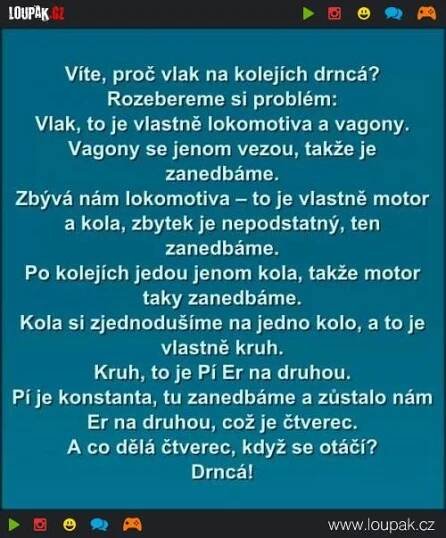 LOUPAK.CZ

Víte, proč vlak na kolejích drncá?
Rozebereme si problém:
Vlak, to je vlastně lokomotiva a vagony.
Vagony se jenom vezou, takže je zanedbáme.
Zbývá nám lokomotiva – to je vlastně motor a kola, zbytek je nepodstatný, ten zanedbáme.
Po kolejích jedou jenom kola, takže motor taky zanedbáme.
Kola si zjednodušíme na jedno kolo, a to je vlastně kruh.
Kruh, to je Pí Er na druhou.
Pí je konstanta, tu zanedbáme a zůstalo nám Er na druhou, což je čtverec.
A co dělá čtverec, když se otáčí?
Drncá!

www.loupak.cz